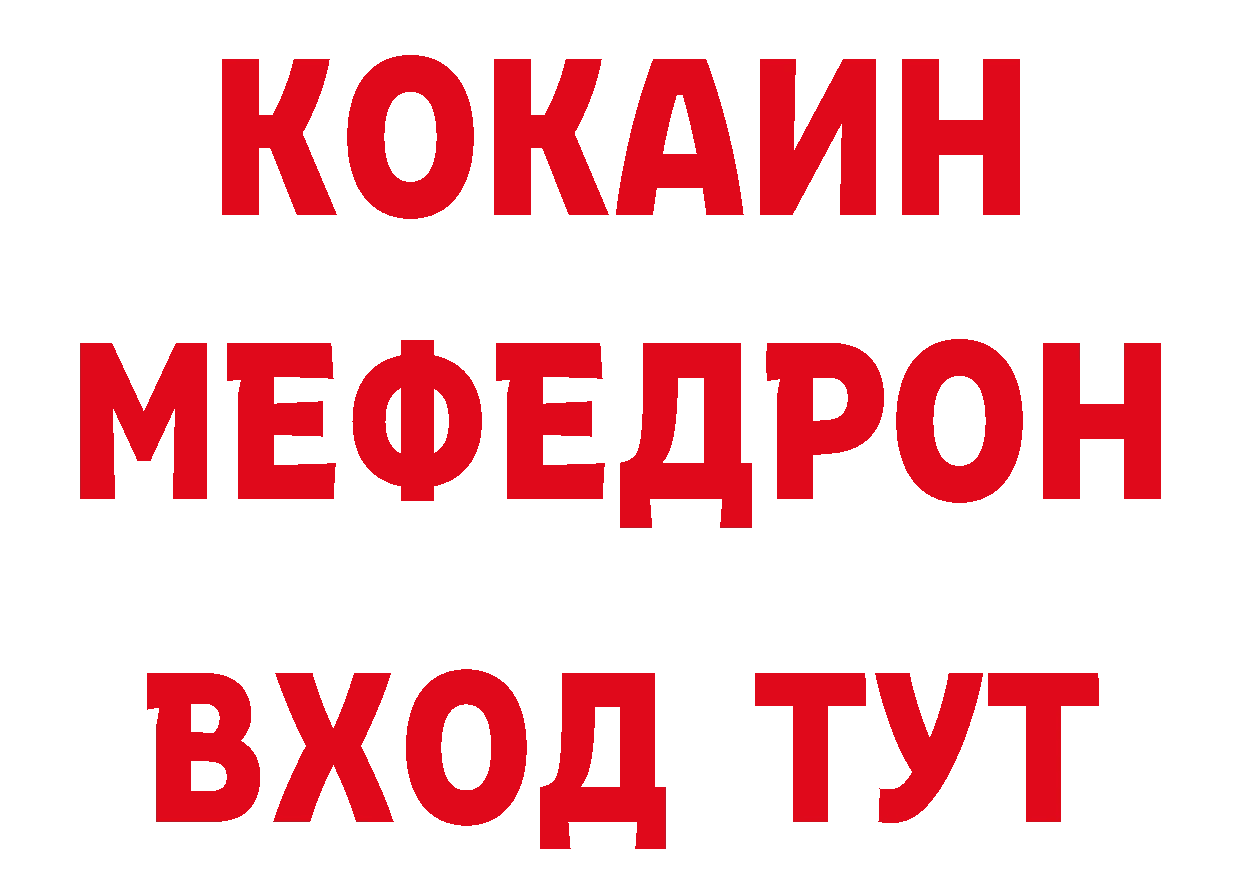 КОКАИН
МЕФЕДРОН
ВХОД ТУТ